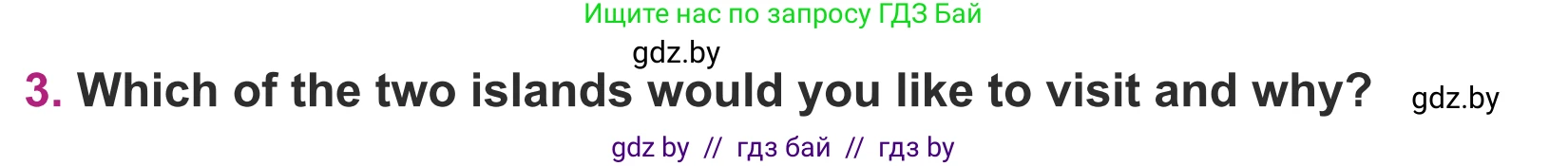 Ищите нас по запросу ГДЗ Бай

gdz.by

3. Which of the two islands would you like to visit and why? gdz.by

gdz by // гдз бай // гдз by